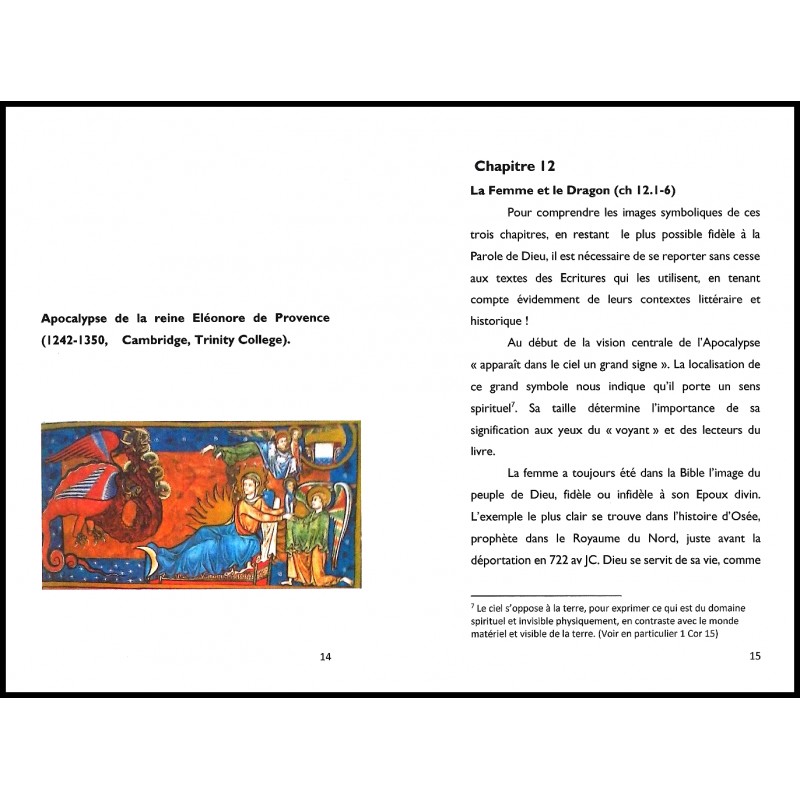 Apocalypse de la reine Eléonore de Provence (1242-1350, Cambridge, Trinity College).

14

Chapitre 12

La Femme et le Dragon (ch 12.1-6)

Pour comprendre les images symboliques de ces trois chapitres, en restant le plus possible fidèle à la Parole de Dieu, il est nécessaire de se reporter sans cesse aux textes des Ecritures qui les utilisent, en tenant compte évidemment de leurs contextes littéraire et historique !

Au début de la vision centrale de l'Apocalypse « apparaît dans le ciel un grand signe ». La localisation de ce grand symbole nous indique qu'il porte un sens spirituel$^7$. Sa taille détermine l'importance de sa signification aux yeux du « voyant » et des lecteurs du livre.

La femme a toujours été dans la Bible l'image du peuple de Dieu, fidèle ou infidèle à son Epoux divin. L'exemple le plus clair se trouve dans l'histoire d'Osée, prophète dans le Royaume du Nord, juste avant la déportation en 722 av JC. Dieu se servit de sa vie, comme

$^7$ Le ciel s'oppose à la terre, pour exprimer ce qui est du domaine spirituel et invisible physiquement, en contraste avec le monde matériel et visible de la terre. (Voir en particulier 1 Cor 15)

15